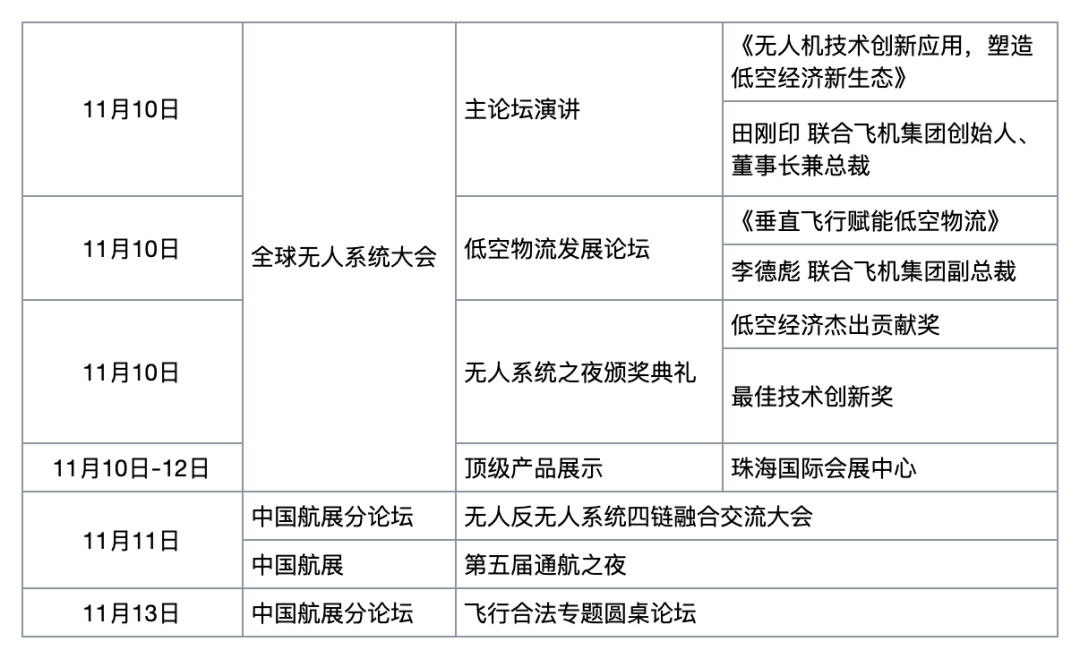 | 11月10日 | 全球无人系统大会 | 主论坛演讲 | 《无人机技术创新应用，塑造低空经济新生态》 |
|---|---|---|---|
| | | | 田刚印 联合飞机集团创始人、董事长兼总裁 |
| 11月10日 | | 低空物流发展论坛 | 《垂直飞行赋能低空物流》 |
| | | | 李德彪 联合飞机集团副总裁 |
| 11月10日 | | 无人系统之夜颁奖典礼 | 低空经济杰出贡献奖 |
| | | | 最佳技术创新奖 |
| 11月10日-12日 | | 顶级产品展示 | 珠海国际会展中心 |
| 11月11日 | 中国航展分论坛 | 无人反无人系统四链融合交流大会 | |
| | 中国航展 | 第五届通航之夜 | |
| 11月13日 | 中国航展分论坛 | 飞行合法专题圆桌论坛 | |